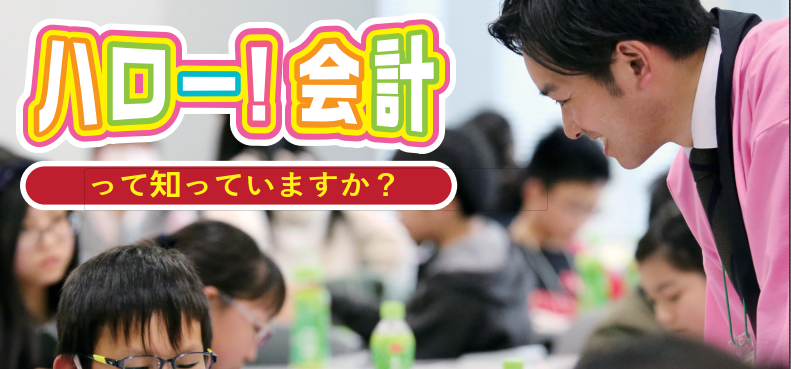 ハロー！会計

って知っていますか？